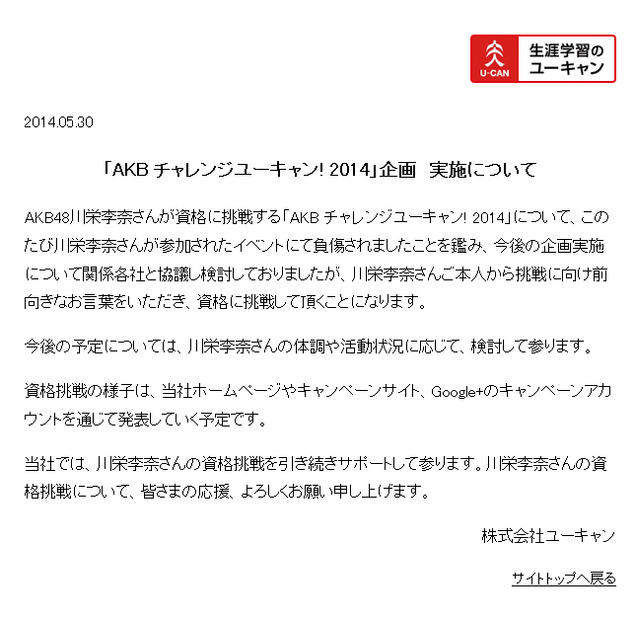 U-CAN 生涯学習のユーキャン

2014.05.30

「AKB チャレンジユーキャン! 2014」企画 実施について

AKB48川栄李奈さんが資格に挑戦する「AKB チャレンジユーキャン! 2014」について、このたび川栄李奈さんが参加されたイベントにて負傷されましたことを鑑み、今後の企画実施について関係各社と協議し検討しておりましたが、川栄李奈さんご本人から挑戦に向け前向きなお言葉をいただき、資格に挑戦して頂くことになります。

今後の予定については、川栄李奈さんの体調や活動状況に応じて、検討して参ります。

資格挑戦の様子は、当社ホームページやキャンペーンサイト、Google+のキャンペーンアカウントを通じて発表していく予定です。

当社では、川栄李奈さんの資格挑戦を引き続きサポートして参ります。川栄李奈さんの資格挑戦について、皆さまの応援、よろしくお願い申し上げます。

株式会社ユーキャン

サイトトップへ戻る